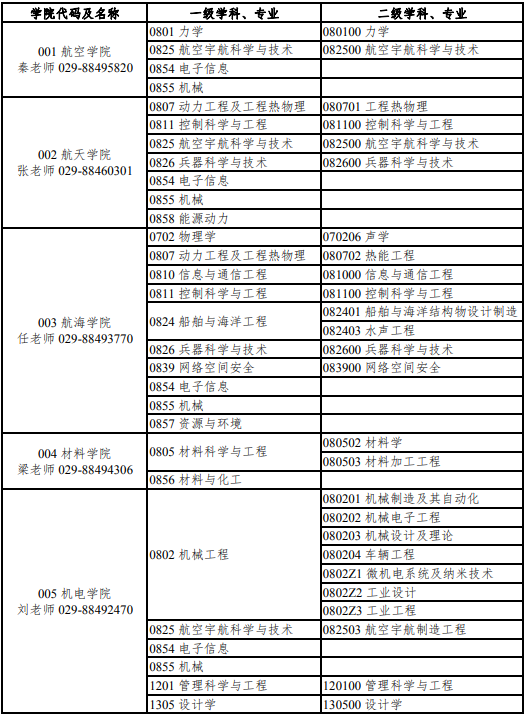 | 学院代码及名称 | 一级学科、专业 | 二级学科、专业 |
|---|---|---|
| 001 航空学院 秦老师 029-88495820 | 0801 力学 | 080100 力学 |
| | 0825 航空宇航科学与技术 | 082500 航空宇航科学与技术 |
| | 0854 电子信息 | |
| | 0855 机械 | |
| 002 航天学院 张老师 029-88460301 | 0807 动力工程及工程热物理 | 080701 工程热物理 |
| | 0811 控制科学与工程 | 081100 控制科学与工程 |
| | 0825 航空宇航科学与技术 | 082500 航空宇航科学与技术 |
| | 0826 兵器科学与技术 | 082600 兵器科学与技术 |
| | 0854 电子信息 | |
| | 0855 机械 | |
| | 0858 能源动力 | |
| 003 航海学院 任老师 029-88493770 | 0702 物理学 | 070206 声学 |
| | 0807 动力工程及工程热物理 | 080702 热能工程 |
| | 0810 信息与通信工程 | 081000 信息与通信工程 |
| | 0811 控制科学与工程 | 081100 控制科学与工程 |
| | 0824 船舶与海洋工程 | 082401 船舶与海洋结构物设计制造 |
| | | 082403 水声工程 |
| | 0826 兵器科学与技术 | 082600 兵器科学与技术 |
| | 0839 网络空间安全 | 083900 网络空间安全 |
| | 0854 电子信息 | |
| | 0855 机械 | |
| | 0857 资源与环境 | |
| 004 材料学院 梁老师 029-88494306 | 0805 材料科学与工程 | 080502 材料学 |
| | | 080503 材料加工工程 |
| | 0856 材料与化工 | |
| 005 机电学院 刘老师 029-88492470 | 0802 机械工程 | 080201 机械制造及其自动化 |
| | | 080202 机械电子工程 |
| | | 080203 机械设计及理论 |
| | | 080204 车辆工程 |
| | | 0802Z1 微机电系统及纳米技术 |
| | | 0802Z2 工业设计 |
| | | 0802Z3 工业工程 |
| | 0825 航空宇航科学与技术 | 082503 航空宇航制造工程 |
| | 0854 电子信息 | |
| | 0855 机械 | |
| | 1201 管理科学与工程 | 120100 管理科学与工程 |
| | 1305 设计学 | 130500 设计学 |